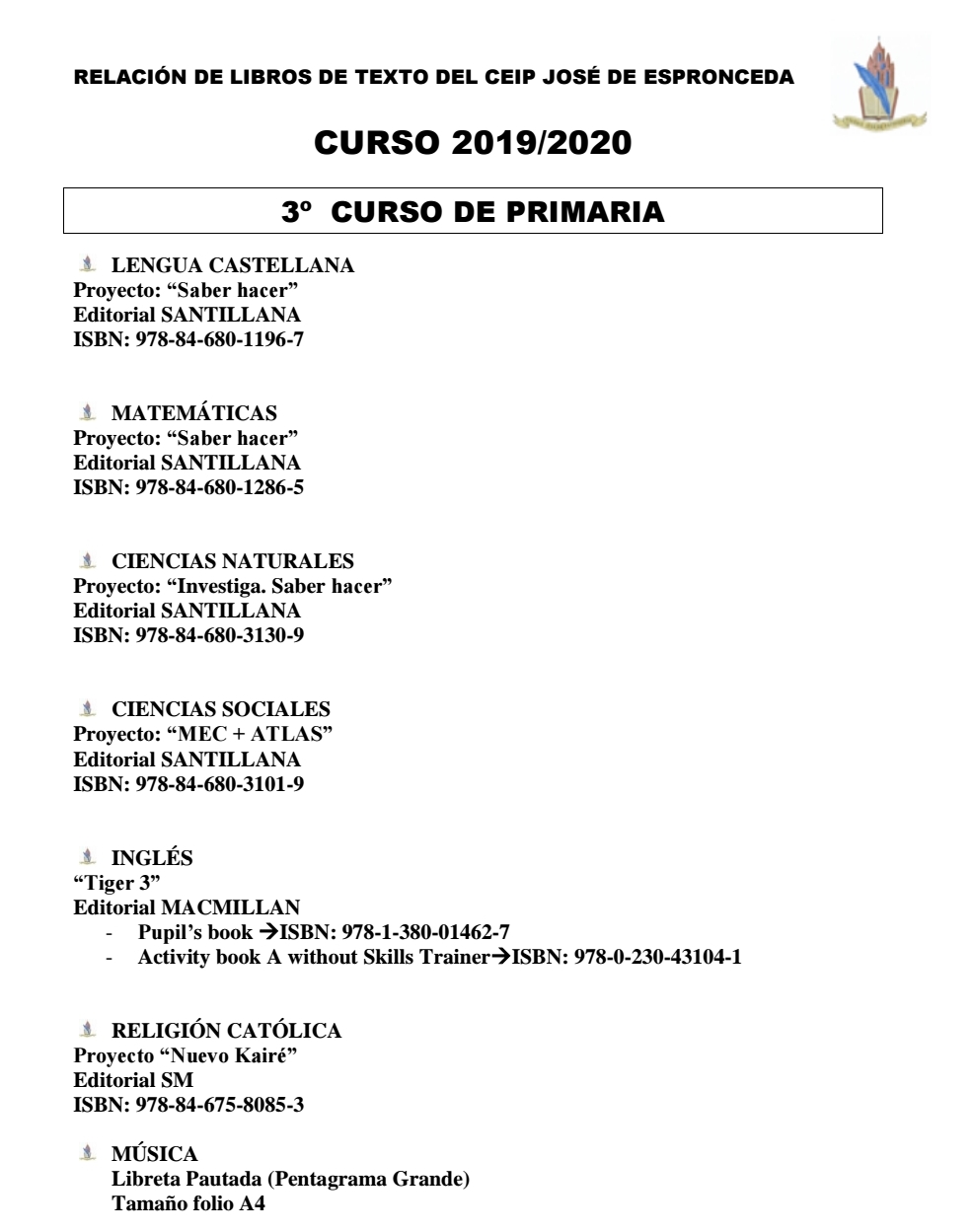 RELACIÓN DE LIBROS DE TEXTO DEL CEIP JOSÉ DE ESPRONCEDA

CURSO 2019/2020

3º CURSO DE PRIMARIA

LENGUA CASTELLANA
Proyecto: “Saber hacer”
Editorial SANTILLANA
ISBN: 978-84-680-1196-7

MATEMÁTICAS
Proyecto: “Saber hacer”
Editorial SANTILLANA
ISBN: 978-84-680-1286-5

CIENCIAS NATURALES
Proyecto: “Investiga. Saber hacer”
Editorial SANTILLANA
ISBN: 978-84-680-3130-9

CIENCIAS SOCIALES
Proyecto: “MEC + ATLAS”
Editorial SANTILLANA
ISBN: 978-84-680-3101-9

INGLÉS
“Tiger 3”
Editorial MACMILLAN
- Pupil’s book →ISBN: 978-1-380-01462-7
- Activity book A without Skills Trainer→ISBN: 978-0-230-43104-1

RELIGIÓN CATÓLICA
Proyecto “Nuevo Kairé”
Editorial SM
ISBN: 978-84-675-8085-3

MÚSICA
Libreta Pautada (Pentagrama Grande)
Tamaño folio A4